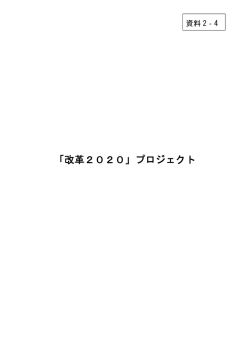 資料2-4

「改革２０２０」プロジェクト